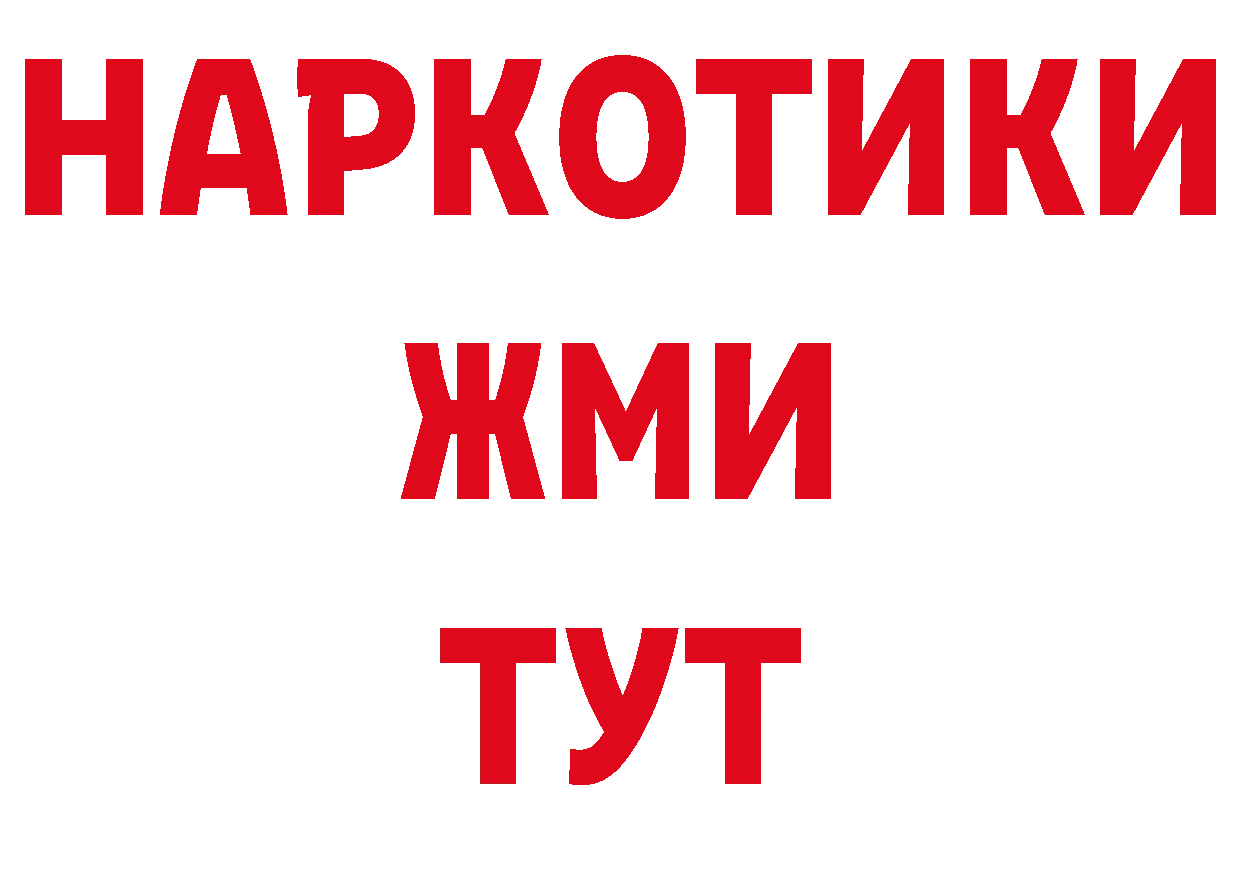 НАРКОТИКИ
ЖМИ
ТУТ